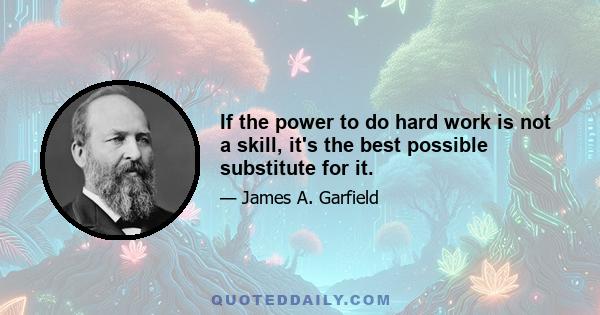 If the power to do hard work is not a skill, it's the best possible substitute for it.

— James A. Garfield

QUOTEDDAILY.COM